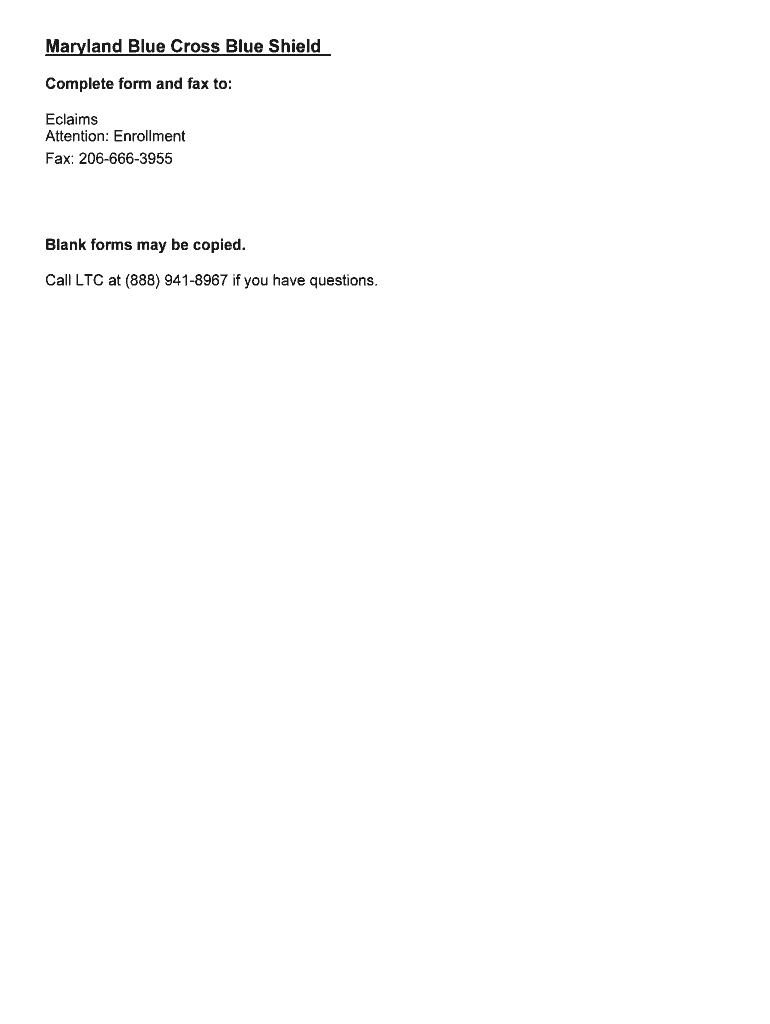 Maryland Blue Cross Blue Shield

Complete form and fax to:

Eclaims
Attention: Enrollment
Fax: 206-666-3955

Blank forms may be copied.

Call LTC at (888) 941-8967 if you have questions.